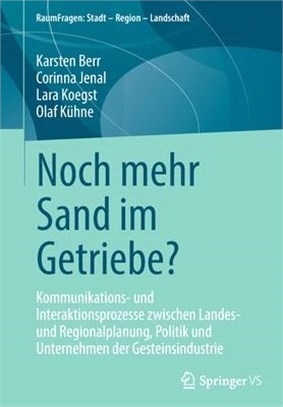 RaumFragen: Stadt – Region – Landschaft

Karsten Berr
Corinna Jenal
Lara Koegst
Olaf Kühne

Noch mehr Sand im Getriebe?

Kommunikations- und Interaktionsprozesse zwischen Landes- und Regionalplanung, Politik und Unternehmen der Gesteinsindustrie

Springer VS